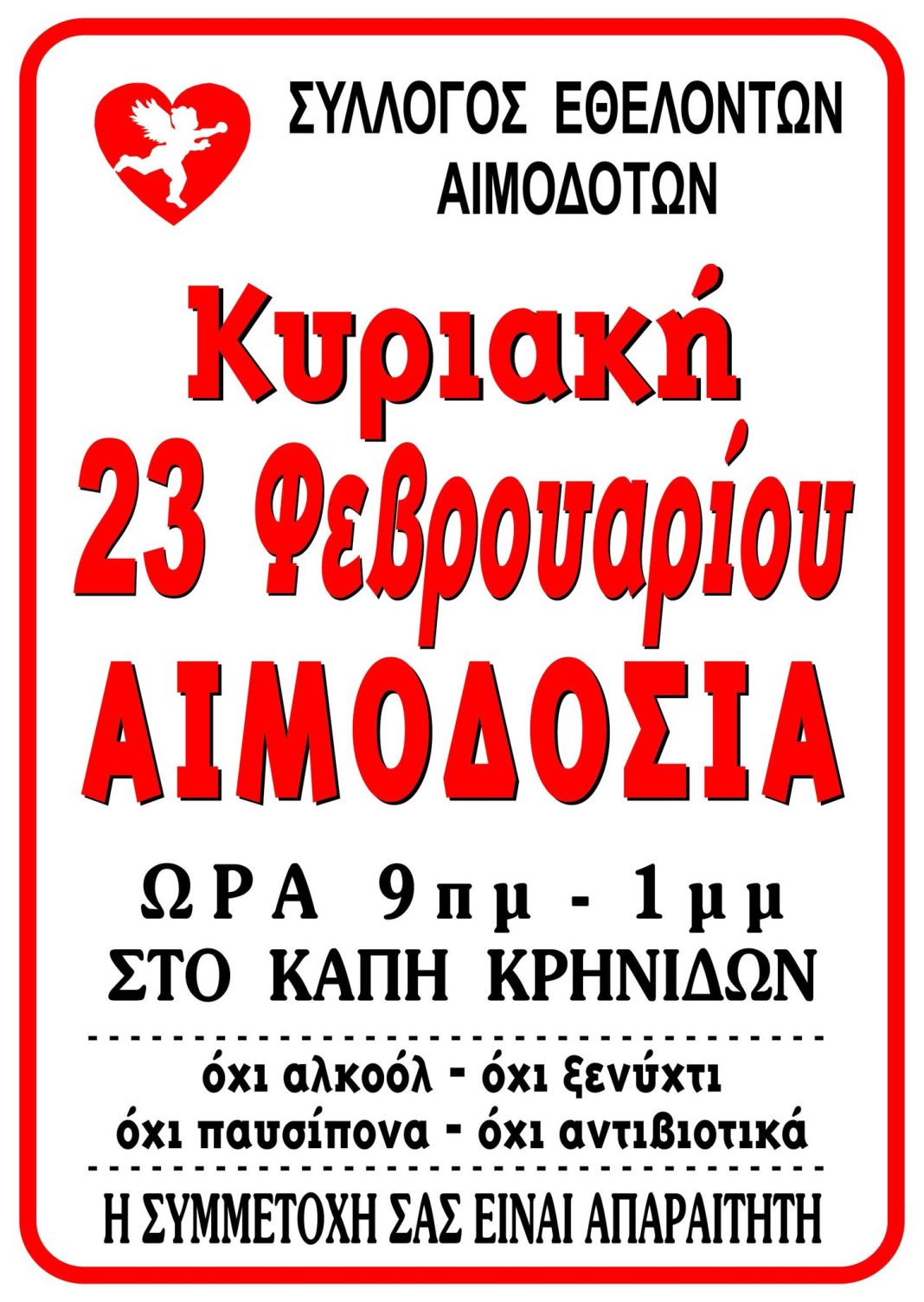 ΣΥΛΛΟΓΟΣ ΕΘΕΛΟΝΤΩΝ ΑΙΜΟΔΟΤΩΝ

Κυριακή
23 Φεβρουαρίου
ΑΙΜΟΔΟΣΙΑ

ΩΡΑ 9πμ - 1μμ
ΣΤΟ ΚΑΠΗ ΚΡΗΝΙΔΩΝ

όχι αλκοόλ - όχι ξενύχτι
όχι παυσίπονα - όχι αντιβιοτικά

Η ΣΥΜΜΕΤΟΧΗ ΣΑΣ ΕΙΝΑΙ ΑΠΑΡΑΙΤΗΤΗ